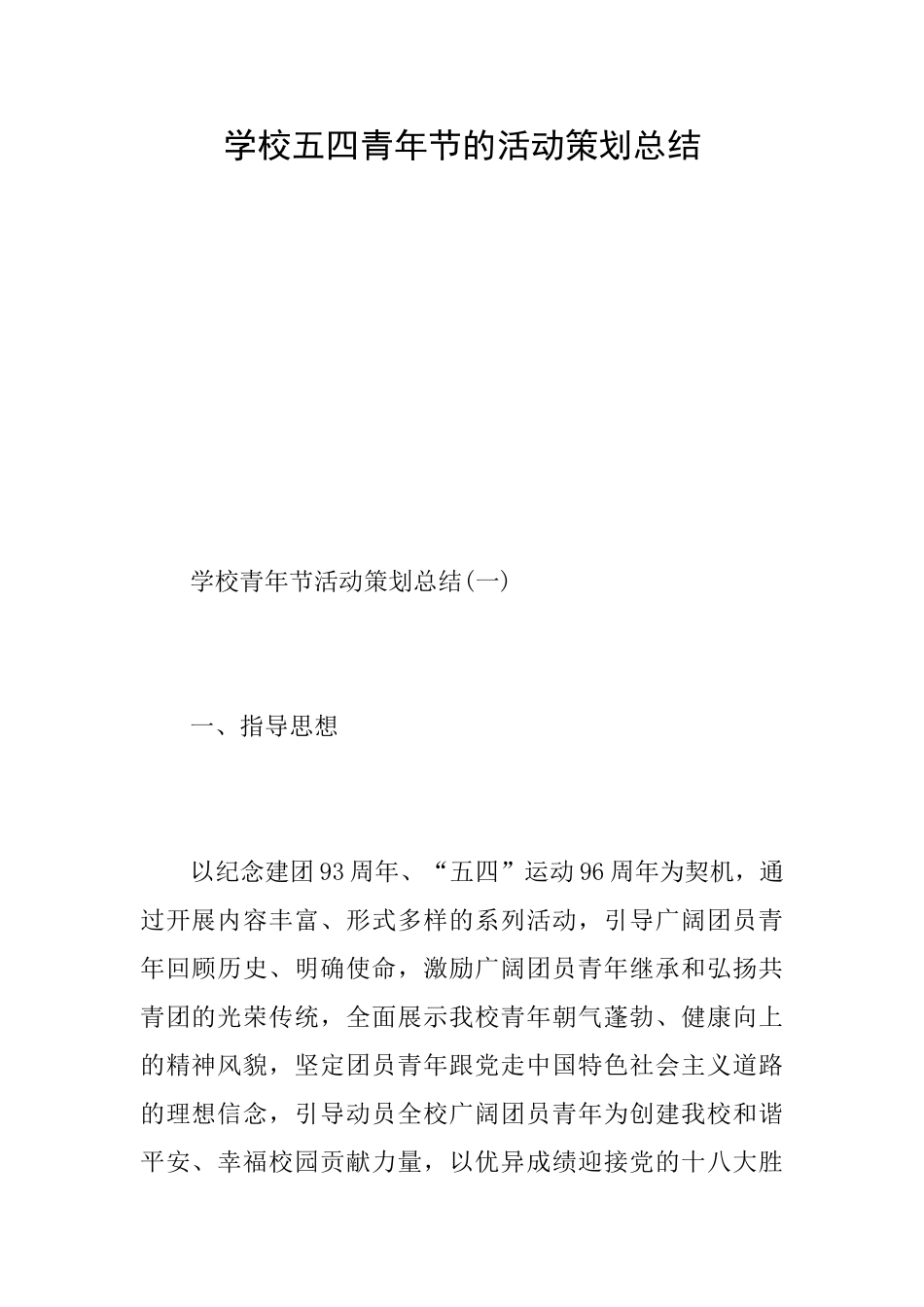 学校五四青年节的活动策划总结

学校青年节活动策划总结(一)

一、指导思想

以纪念建团93周年、“五四”运动96周年为契机，通过开展内容丰富、形式多样的系列活动，引导广阔团员青年回顾历史、明确使命，激励广阔团员青年继承和弘扬共青团的光荣传统，全面展示我校青年朝气蓬勃、健康向上的精神风貌，坚定团员青年跟党走中国特色社会主义道路的理想信念，引导动员全校广阔团员青年为创建我校和谐平安、幸福校园贡献力量，以优异成绩迎接党的十八大胜